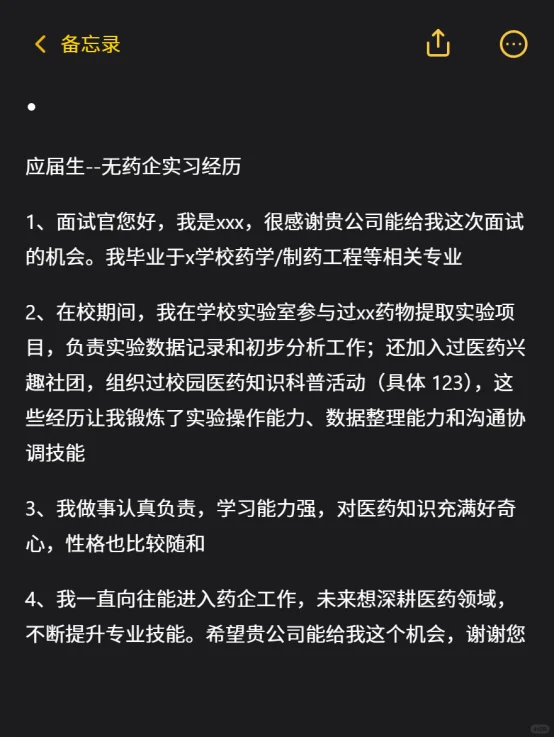 备忘录

•

应届生--无药企实习经历

1、面试官您好，我是xxx，很感谢贵公司能给我这次面试的机会。我毕业于x学校药学/制药工程等相关专业

2、在校期间，我在学校实验室参与过xx药物提取实验项目，负责实验数据记录和初步分析工作；还加入过医药兴趣社团，组织过校园医药知识科普活动（具体 123），这些经历让我锻炼了实验操作能力、数据整理能力和沟通协调技能

3、我做事认真负责，学习能力强，对医药知识充满好奇心，性格也比较随和

4、我一直向往能进入药企工作，未来想深耕医药领域，不断提升专业技能。希望贵公司能给我这个机会，谢谢您